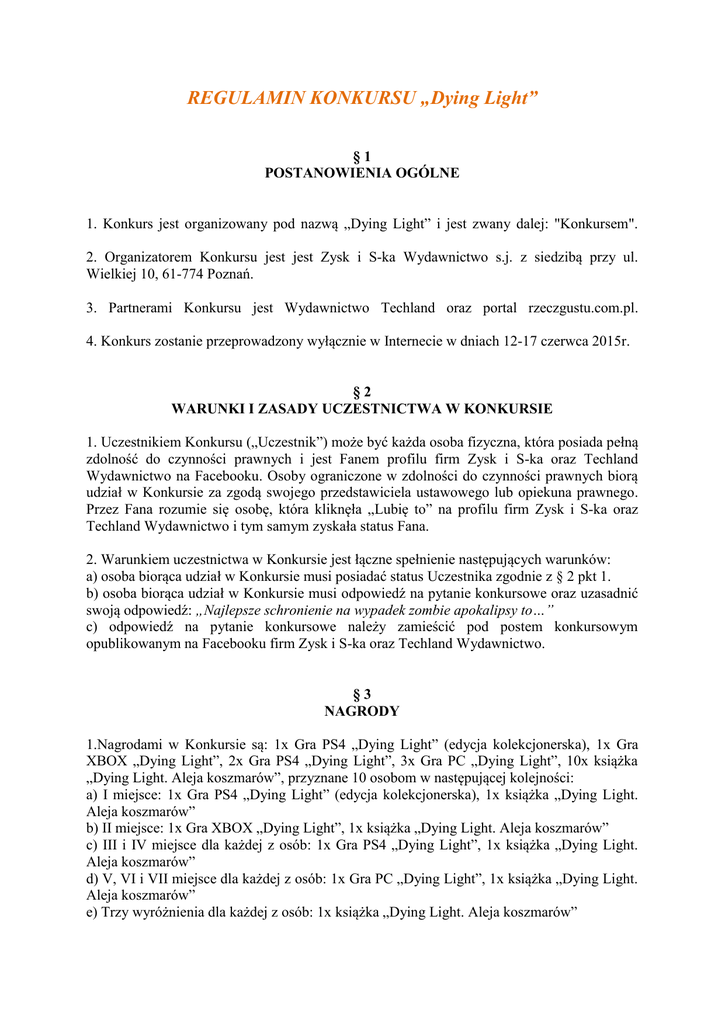 REGULAMIN KONKURSU „Dying Light”

§ 1
POSTANOWIENIA OGÓLNE

1. Konkurs jest organizowany pod nazwą „Dying Light” i jest zwany dalej: "Konkursem".

2. Organizatorem Konkursu jest jest Zysk i S-ka Wydawnictwo s.j. z siedzibą przy ul. Wielkiej 10, 61-774 Poznań.

3. Partnerami Konkursu jest Wydawnictwo Techland oraz portal rzeczgustu.com.pl.

4. Konkurs zostanie przeprowadzony wyłącznie w Internecie w dniach 12-17 czerwca 2015r.

§ 2
WARUNKI I ZASADY UCZESTNICTWA W KONKURSIE

1. Uczestnikiem Konkursu („Uczestnik”) może być każda osoba fizyczna, która posiada pełną zdolność do czynności prawnych i jest Fanem profilu firm Zysk i S-ka oraz Techland Wydawnictwo na Facebooku. Osoby ograniczone w zdolności do czynności prawnych biorą udział w Konkursie za zgodą swojego przedstawiciela ustawowego lub opiekuna prawnego. Przez Fana rozumie się osobę, która kliknęła „Lubię to” na profilu firm Zysk i S-ka oraz Techland Wydawnictwo i tym samym zyskała status Fana.

2. Warunkiem uczestnictwa w Konkursie jest łączne spełnienie następujących warunków:
a) osoba biorąca udział w Konkursie musi posiadać status Uczestnika zgodnie z § 2 pkt 1.
b) osoba biorąca udział w Konkursie musi odpowiedź na pytanie konkursowe oraz uzasadnić swoją odpowiedź: „Najlepsze schronienie na wypadek zombie apokalipsy to…”
c) odpowiedź na pytanie konkursowe należy zamieścić pod postem konkursowym opublikowanym na Facebooku firm Zysk i S-ka oraz Techland Wydawnictwo.

§ 3
NAGRODY

1.Nagrodami w Konkursie są: 1x Gra PS4 „Dying Light” (edycja kolekcjonerska), 1x Gra XBOX „Dying Light”, 2x Gra PS4 „Dying Light”, 3x Gra PC „Dying Light”, 10x książka „Dying Light. Aleja koszmarów”, przyznane 10 osobom w następującej kolejności:
a) I miejsce: 1x Gra PS4 „Dying Light” (edycja kolekcjonerska), 1x książka „Dying Light. Aleja koszmarów”
b) II miejsce: 1x Gra XBOX „Dying Light”, 1x książka „Dying Light. Aleja koszmarów”
c) III i IV miejsce dla każdej z osób: 1x Gra PS4 „Dying Light”, 1x książka „Dying Light. Aleja koszmarów”
d) V, VI i VII miejsce dla każdej z osób: 1x Gra PC „Dying Light”, 1x książka „Dying Light. Aleja koszmarów”
e) Trzy wyróżnienia dla każdej z osób: 1x książka „Dying Light. Aleja koszmarów”